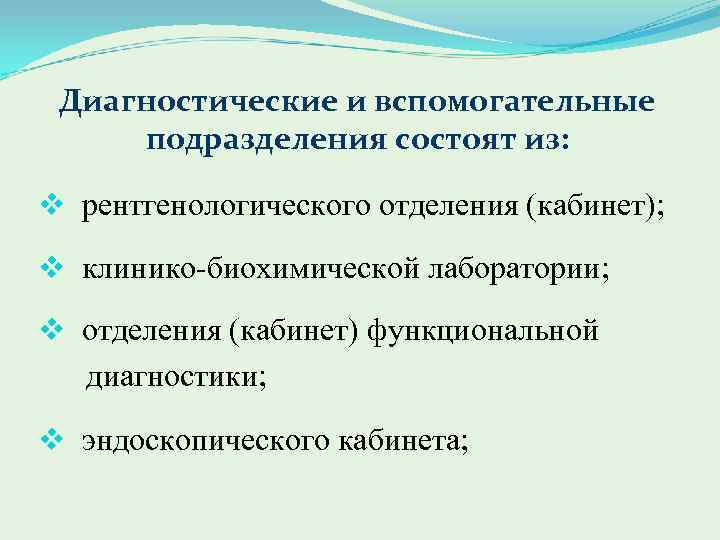 Диагностические и вспомогательные подразделения состоят из:

❖ рентгенологического отделения (кабинет);

❖ клинико-биохимической лаборатории;

❖ отделения (кабинет) функциональной диагностики;

❖ эндоскопического кабинета;